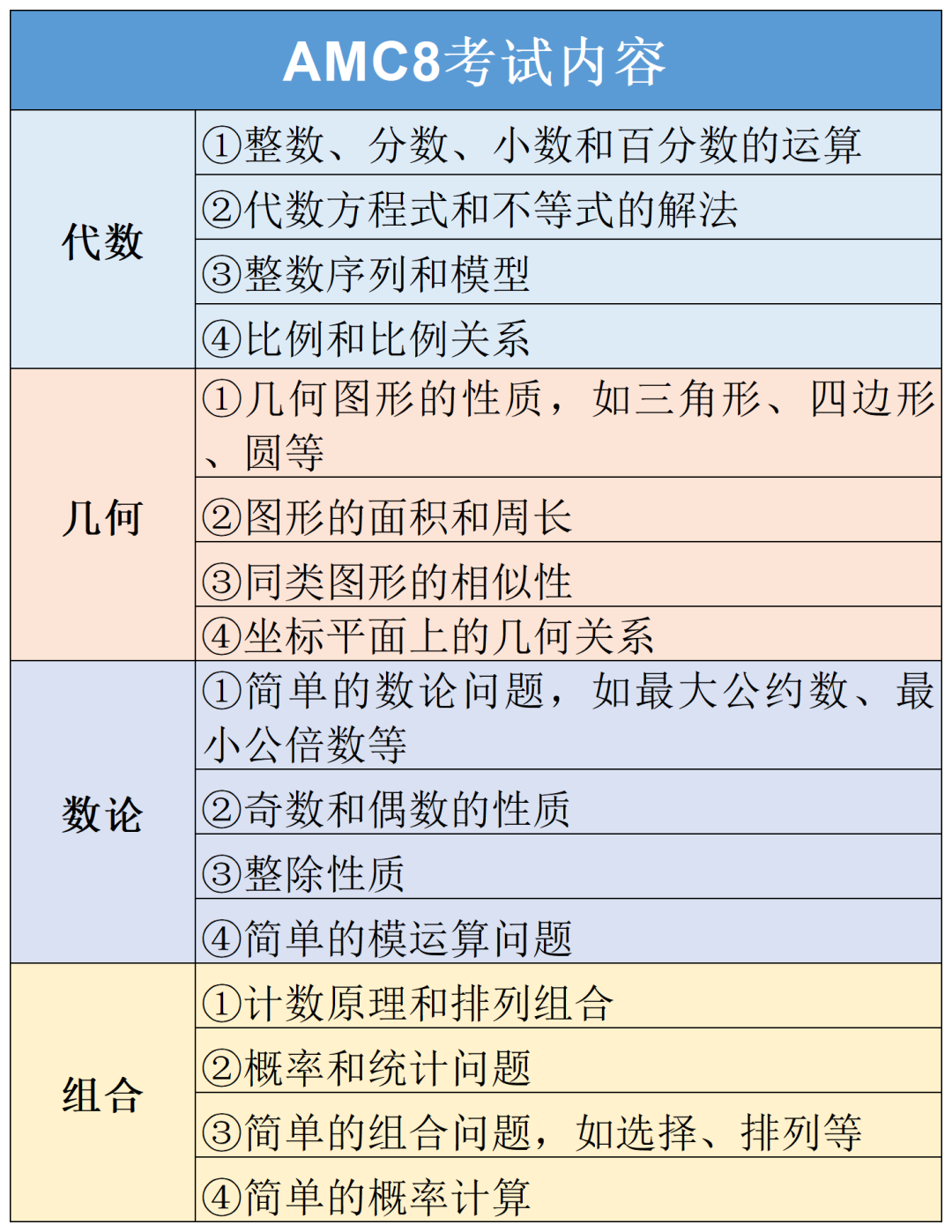 | AMC8考试内容 | |
|---|---|
| 代数 | ①整数、分数、小数和百分数的运算 |
| | ②代数方程式和不等式的解法 |
| | ③整数序列和模型 |
| | ④比例和比例关系 |
| 几何 | ①几何图形的性质，如三角形、四边形、圆等 |
| | ②图形的面积和周长 |
| | ③同类图形的相似性 |
| | ④坐标平面上的几何关系 |
| 数论 | ①简单的数论问题，如最大公约数、最小公倍数等 |
| | ②奇数和偶数的性质 |
| | ③整除性质 |
| | ④简单的模运算问题 |
| 组合 | ①计数原理和排列组合 |
| | ②概率和统计问题 |
| | ③简单的组合问题，如选择、排列等 |
| | ④简单的概率计算 |